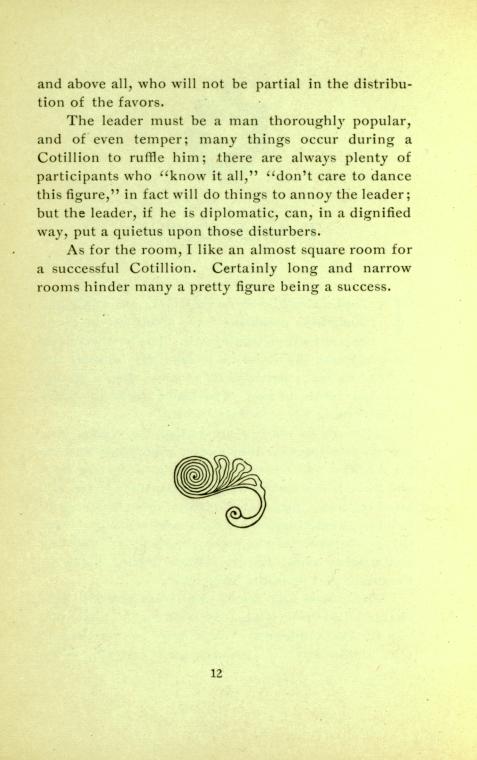 and above all, who will not be partial in the distribution of the favors.

The leader must be a man thoroughly popular, and of even temper; many things occur during a Cotillion to ruffle him; there are always plenty of participants who "know it all," "don't care to dance this figure," in fact will do things to annoy the leader; but the leader, if he is diplomatic, can, in a dignified way, put a quietus upon those disturbers.

As for the room, I like an almost square room for a successful Cotillion. Certainly long and narrow rooms hinder many a pretty figure being a success.

12